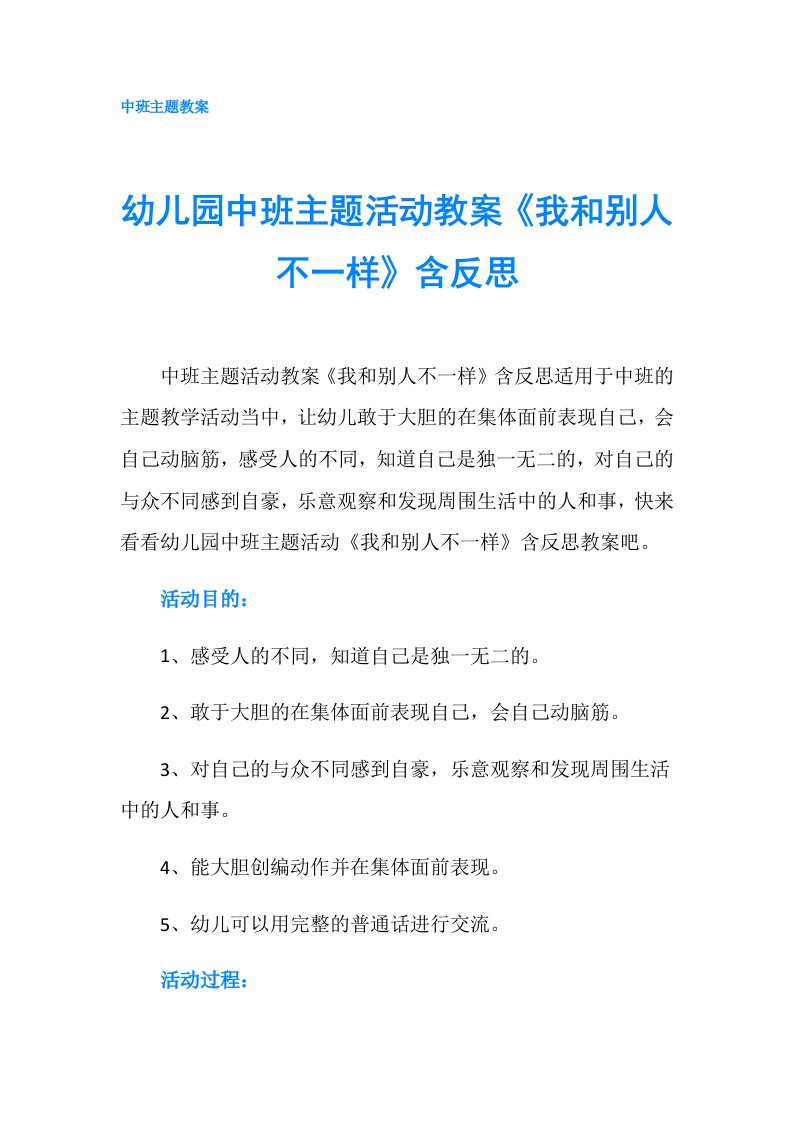 中班主题教案

幼儿园中班主题活动教案《我和别人不一样》含反思

中班主题活动教案《我和别人不一样》含反思适用于中班的主题教学活动当中，让幼儿敢于大胆的在集体面前表现自己，会自己动脑筋，感受人的不同，知道自己是独一无二的，对自己的与众不同感到自豪，乐意观察和发现周围生活中的人和事，快来看看幼儿园中班主题活动《我和别人不一样》含反思教案吧。

活动目的：

1、感受人的不同，知道自己是独一无二的。

2、敢于大胆的在集体面前表现自己，会自己动脑筋。

3、对自己的与众不同感到自豪，乐意观察和发现周围生活中的人和事。

4、能大胆创编动作并在集体面前表现。

5、幼儿可以用完整的普通话进行交流。

活动过程：